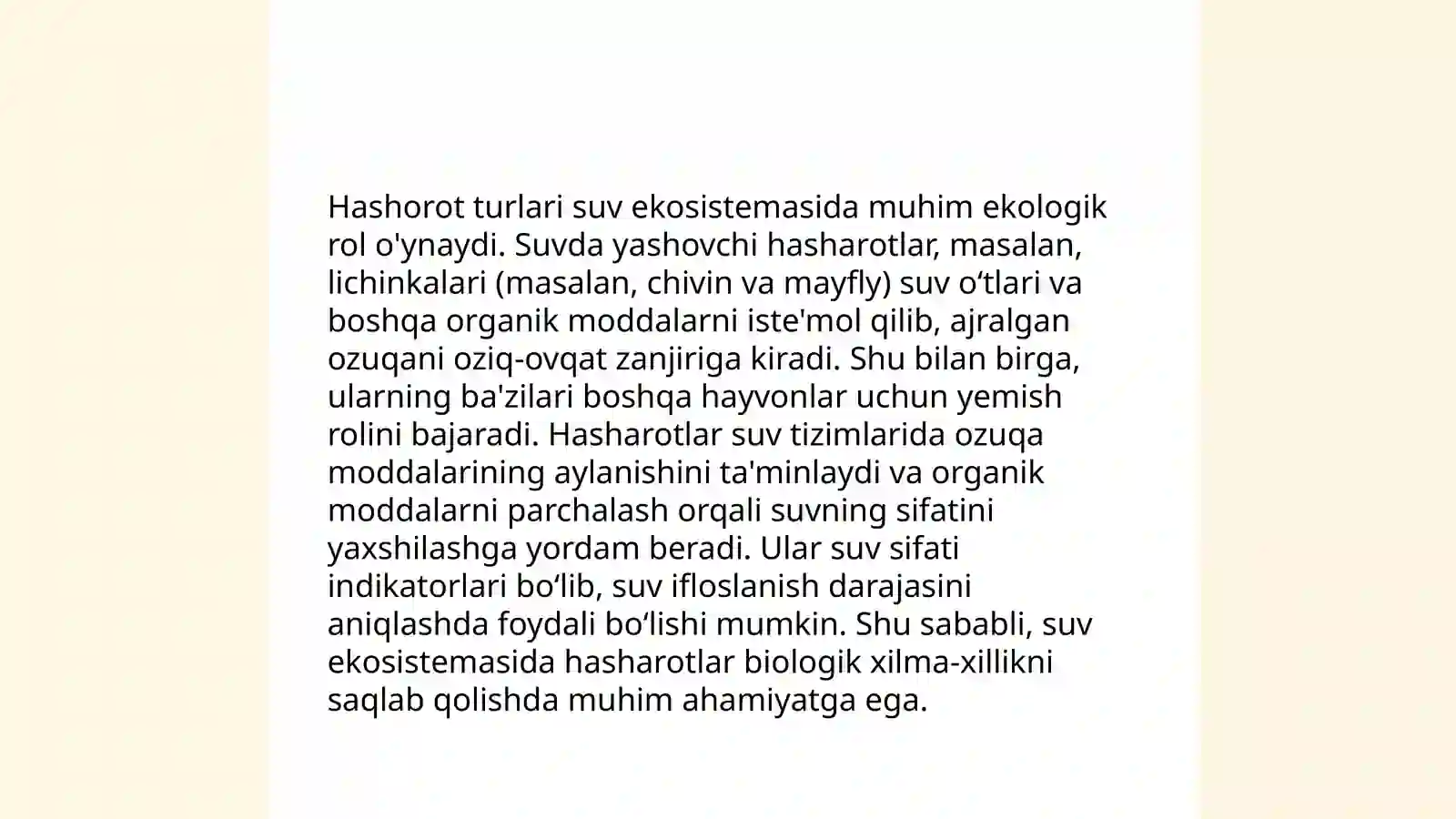 Hashorot turlari suv ekosistemasida muhim ekologik rol o'ynaydi. Suvda yashovchi hasharotlar, masalan, lichinkalari (masalan, chivin va mayfly) suv o‘tlari va boshqa organik moddalarni iste'mol qilib, ajralgan ozuqani oziq-ovqat zanjiriga kiradi. Shu bilan birga, ularning ba'zilari boshqa hayvonlar uchun yemish rolini bajaradi. Hasharotlar suv tizimlarida ozuqa moddalarining aylanishini ta'minlaydi va organik moddalarni parchalash orqali suvning sifatini yaxshilashga yordam beradi. Ular suv sifati indikatorlari bo‘lib, suv ifloslanish darajasini aniqlashda foydali bo‘lishi mumkin. Shu sababli, suv ekosistemasida hasharotlar biologik xilma-xillikni saqlab qolishda muhim ahamiyatga ega.